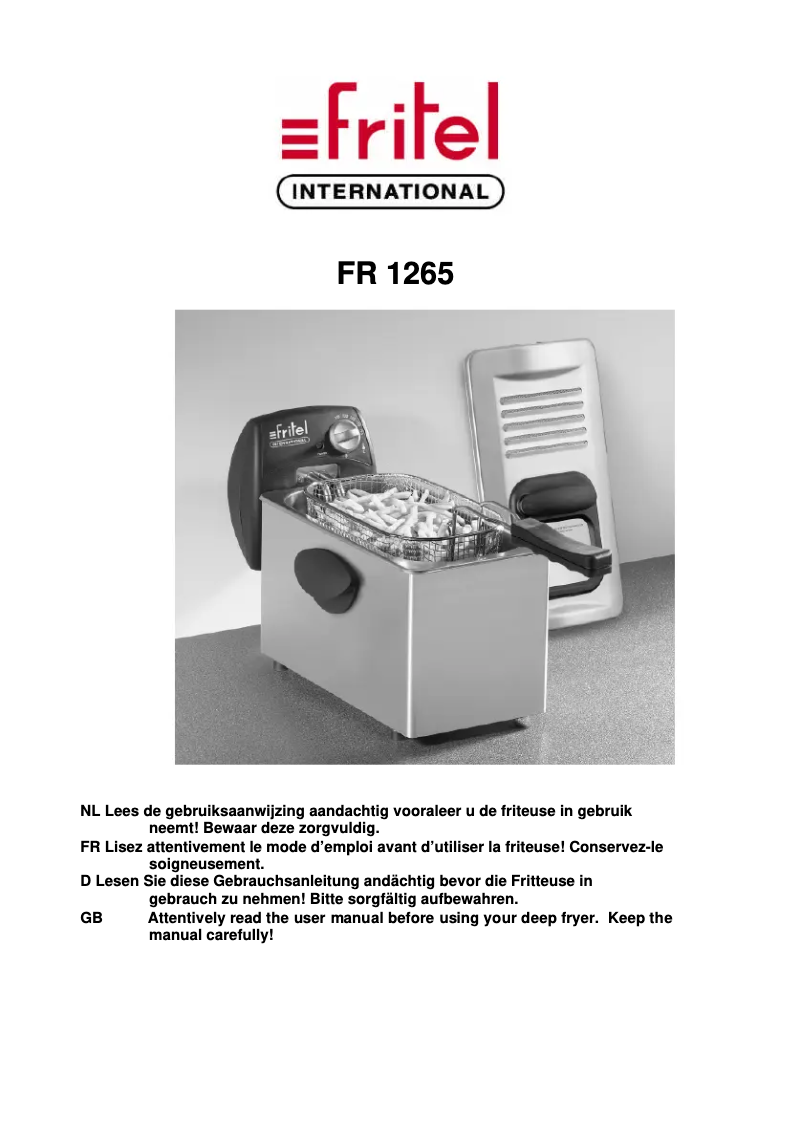 fritel
INTERNATIONAL

FR 1265

fritel
INTERNATIONAL

NL Lees de gebruiksaanwijzing aandachtig vooraleer u de friteuse in gebruik neemt! Bewaar deze zorgvuldig.
FR Lisez attentivement le mode d'emploi avant d'utiliser la friteuse! Conservez-le soigneusement.
D Lesen Sie diese Gebrauchsanleitung andächtig bevor die Fritteuse in gebrauch zu nehmen! Bitte sorgfältig aufbewahren.
GB Attentively read the user manual before using your deep fryer. Keep the manual carefully!